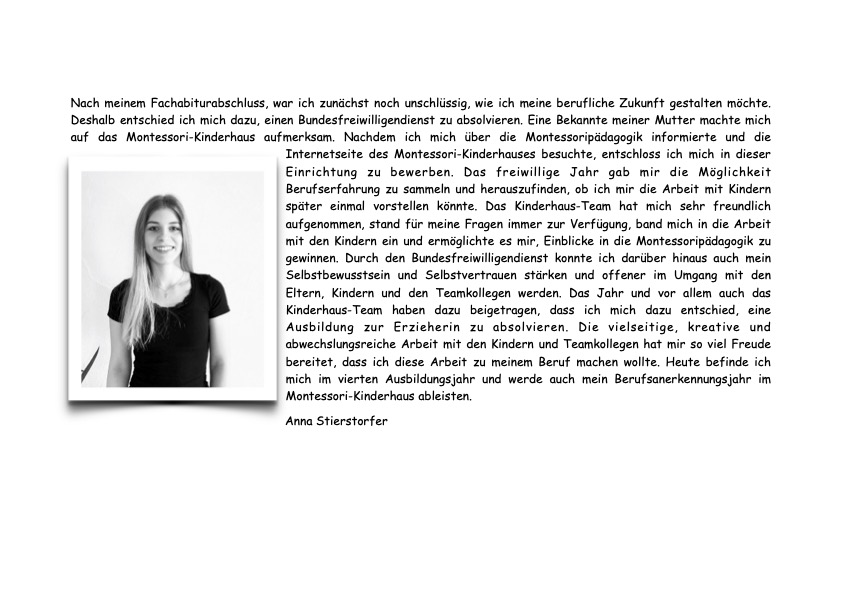 Nach meinem Fachabiturabschluss, war ich zunächst noch unschlüssig, wie ich meine berufliche Zukunft gestalten möchte. Deshalb entschied ich mich dazu, einen Bundesfreiwilligendienst zu absolvieren. Eine Bekannte meiner Mutter machte mich auf das Montessori-Kinderhaus aufmerksam. Nachdem ich mich über die Montessoripädagogik informierte und die Internetseite des Montessori-Kinderhauses besuchte, entschloss ich mich in dieser Einrichtung zu bewerben. Das freiwillige Jahr gab mir die Möglichkeit Berufserfahrung zu sammeln und herauszufinden, ob ich mir die Arbeit mit Kindern später einmal vorstellen könnte. Das Kinderhaus-Team hat mich sehr freundlich aufgenommen, stand für meine Fragen immer zur Verfügung, band mich in die Arbeit mit den Kindern ein und ermöglichte es mir, Einblicke in die Montessoripädagogik zu gewinnen. Durch den Bundesfreiwilligendienst konnte ich darüber hinaus auch mein Selbstbewusstsein und Selbstvertrauen stärken und offener im Umgang mit den Eltern, Kindern und den Teamkollegen werden. Das Jahr und vor allem auch das Kinderhaus-Team haben dazu beigetragen, dass ich mich dazu entschied, eine Ausbildung zur Erzieherin zu absolvieren. Die vielseitige, kreative und abwechslungsreiche Arbeit mit den Kindern und Teamkollegen hat mir so viel Freude bereitet, dass ich diese Arbeit zu meinem Beruf machen wollte. Heute befinde ich mich im vierten Ausbildungsjahr und werde auch mein Berufsanerkennungsjahr im Montessori-Kinderhaus ableisten.

Anna Stierstorfer